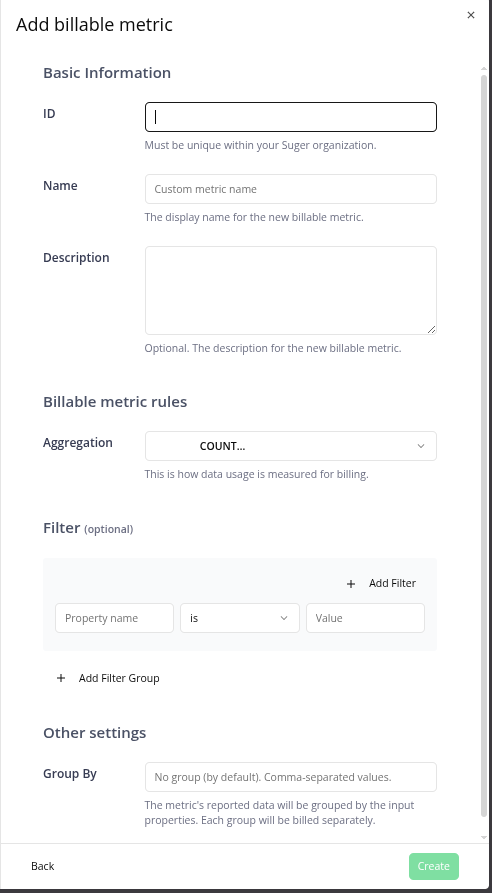 Add billable metric

×

Basic Information

ID

Must be unique within your Suger organization.

Name

Custom metric name

The display name for the new billable metric.

Description

Optional. The description for the new billable metric.

Billable metric rules

Aggregation

COUNT...

This is how data usage is measured for billing.

Filter (optional)

+ Add Filter

Property name

is

Value

+ Add Filter Group

Other settings

Group By

No group (by default). Comma-separated values.

The metric's reported data will be grouped by the input properties. Each group will be billed separately.

Back

Create